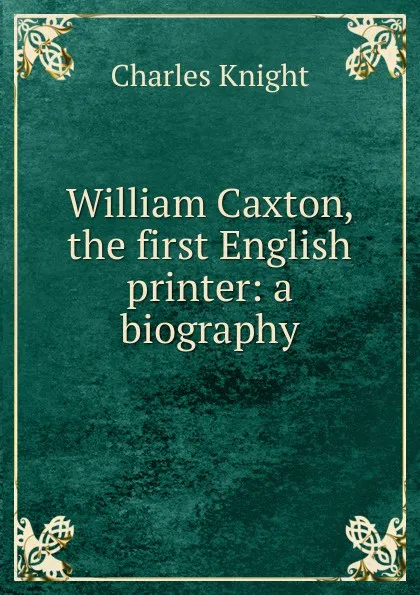 Charles Knight

William Caxton, the first English printer: a biography